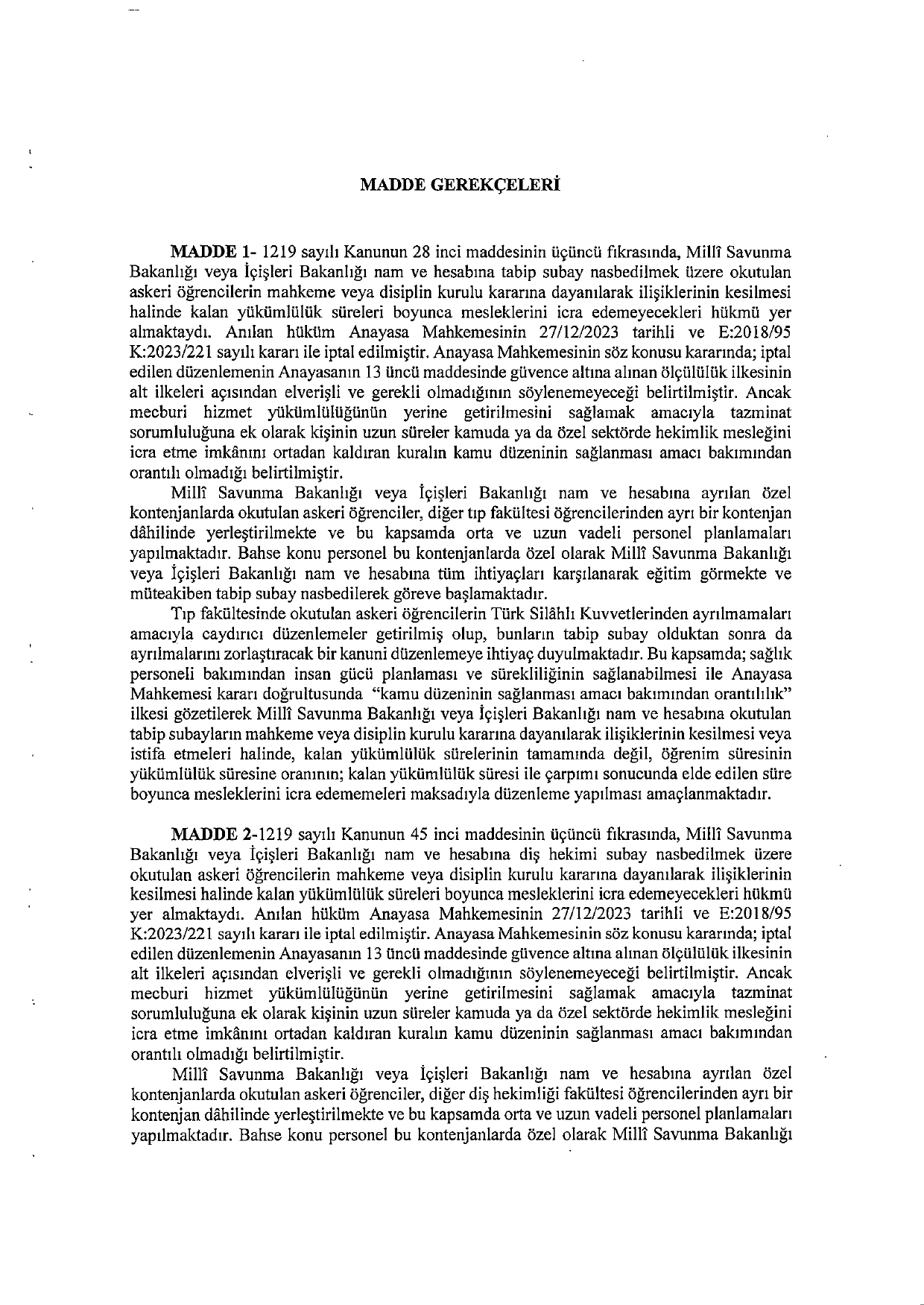 MADDE GEREKÇELERİ

MADDE 1- 1219 sayılı Kanunun 28 inci maddesinin üçüncü fıkrasında, Millî Savunma Bakanlığı veya İçişleri Bakanlığı nam ve hesabına tabip subay nasbedilmek üzere okutulan askeri öğrencilerin mahkeme veya disiplin kurulu kararına dayanılarak ilişiklerinin kesilmesi halinde kalan yükümlülük süreleri boyunca mesleklerini icra edemeyecekleri hükmü yer almaktaydı. Anılan hüküm Anayasa Mahkemesinin 27/12/2023 tarihli ve E:2018/95 K:2023/221 sayılı kararı ile iptal edilmiştir. Anayasa Mahkemesinin söz konusu kararında; iptal edilen düzenlemenin Anayasanın 13 üncü maddesinde güvence altına alınan ölçülülük ilkesinin alt ilkeleri açısından elverişli ve gerekli olmadığının söylenemeyeceği belirtilmiştir. Ancak mecburi hizmet yükümlülüğünün yerine getirilmesini sağlamak amacıyla tazminat sorumluluğuna ek olarak kişinin uzun süreler kamuda ya da özel sektörde hekimlik mesleğini icra etme imkânını ortadan kaldıran kuralın kamu düzeninin sağlanması amacı bakımından orantılı olmadığı belirtilmiştir.

Millî Savunma Bakanlığı veya İçişleri Bakanlığı nam ve hesabına ayrılan özel kontenjanlarda okutulan askeri öğrenciler, diğer tıp fakültesi öğrencilerinden ayrı bir kontenjan dâhilinde yerleştirilmekte ve bu kapsamda orta ve uzun vadeli personel planlamaları yapılmaktadır. Bahse konu personel bu kontenjanlarda özel olarak Millî Savunma Bakanlığı veya İçişleri Bakanlığı nam ve hesabına tüm ihtiyaçları karşılanarak eğitim görmekte ve müteakiben tabip subay nasbedilerek göreve başlamaktadır.

Tıp fakültesinde okutulan askeri öğrencilerin Türk Silâhlı Kuvvetlerinden ayrılmamaları amacıyla caydırıcı düzenlemeler getirilmiş olup, bunların tabip subay olduktan sonra da ayrılmalarını zorlaştıracak bir kanuni düzenlemeye ihtiyaç duyulmaktadır. Bu kapsamda; sağlık personeli bakımından insan gücü planlaması ve sürekliliğinin sağlanabilmesi ile Anayasa Mahkemesi kararı doğrultusunda "kamu düzeninin sağlanması amacı bakımından orantılılık" ilkesi gözetilerek Millî Savunma Bakanlığı veya İçişleri Bakanlığı nam ve hesabına okutulan tabip subayların mahkeme veya disiplin kurulu kararına dayanılarak ilişiklerinin kesilmesi veya istifa etmeleri halinde, kalan yükümlülük sürelerinin tamamında değil, öğrenim süresinin yükümlülük süresine oranının; kalan yükümlülük süresi ile çarpımı sonucunda elde edilen süre boyunca mesleklerini icra edememeleri maksadıyla düzenleme yapılması amaçlanmaktadır.

MADDE 2-1219 sayılı Kanunun 45 inci maddesinin üçüncü fıkrasında, Millî Savunma Bakanlığı veya İçişleri Bakanlığı nam ve hesabına diş hekimi subay nasbedilmek üzere okutulan askeri öğrencilerin mahkeme veya disiplin kurulu kararına dayanılarak ilişiklerinin kesilmesi halinde kalan yükümlülük süreleri boyunca mesleklerini icra edemeyecekleri hükmü yer almaktaydı. Anılan hüküm Anayasa Mahkemesinin 27/12/2023 tarihli ve E:2018/95 K:2023/221 sayılı kararı ile iptal edilmiştir. Anayasa Mahkemesinin söz konusu kararında; iptal edilen düzenlemenin Anayasanın 13 üncü maddesinde güvence altına alınan ölçülülük ilkesinin alt ilkeleri açısından elverişli ve gerekli olmadığının söylenemeyeceği belirtilmiştir. Ancak mecburi hizmet yükümlülüğünün yerine getirilmesini sağlamak amacıyla tazminat sorumluluğuna ek olarak kişinin uzun süreler kamuda ya da özel sektörde hekimlik mesleğini icra etme imkânını ortadan kaldıran kuralın kamu düzeninin sağlanması amacı bakımından orantılı olmadığı belirtilmiştir.

Millî Savunma Bakanlığı veya İçişleri Bakanlığı nam ve hesabına ayrılan özel kontenjanlarda okutulan askeri öğrenciler, diğer diş hekimliği fakültesi öğrencilerinden ayrı bir kontenjan dâhilinde yerleştirilmekte ve bu kapsamda orta ve uzun vadeli personel planlamaları yapılmaktadır. Bahse konu personel bu kontenjanlarda özel olarak Millî Savunma Bakanlığı